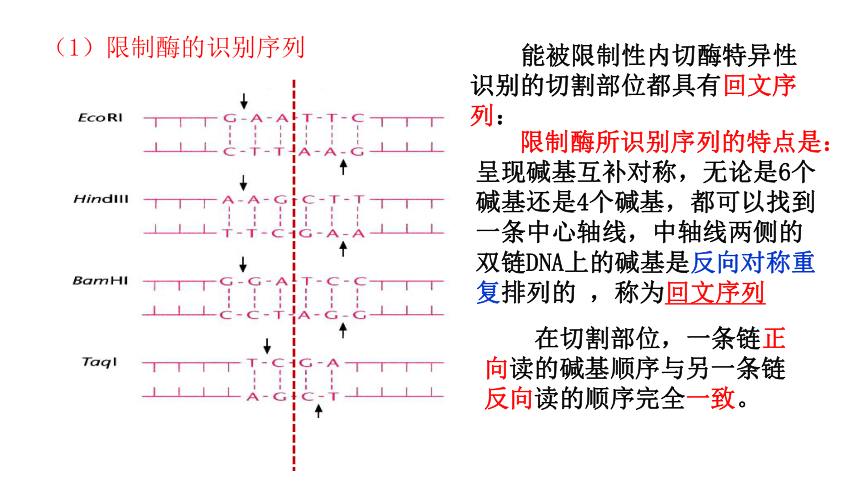 （1）限制酶的识别序列

EcoRI
G-A-A-T-T-C
C-T-T-A-A-G

HindIII
A-A-G-C-T-T
T-T-C-G-A-A

BamHI
G-G-A-T-C-C
C-C-T-A-G-G

TaqI
T-C-G-A
A-G-C-T

能被限制性内切酶特异性识别的切割部位都具有回文序列：

限制酶所识别序列的特点是：呈现碱基互补对称，无论是6个碱基还是4个碱基，都可以找到一条中心轴线，中轴线两侧的双链DNA上的碱基是反向对称重复排列的 ，称为回文序列

在切割部位，一条链正向读的碱基顺序与另一条链反向读的顺序完全一致。